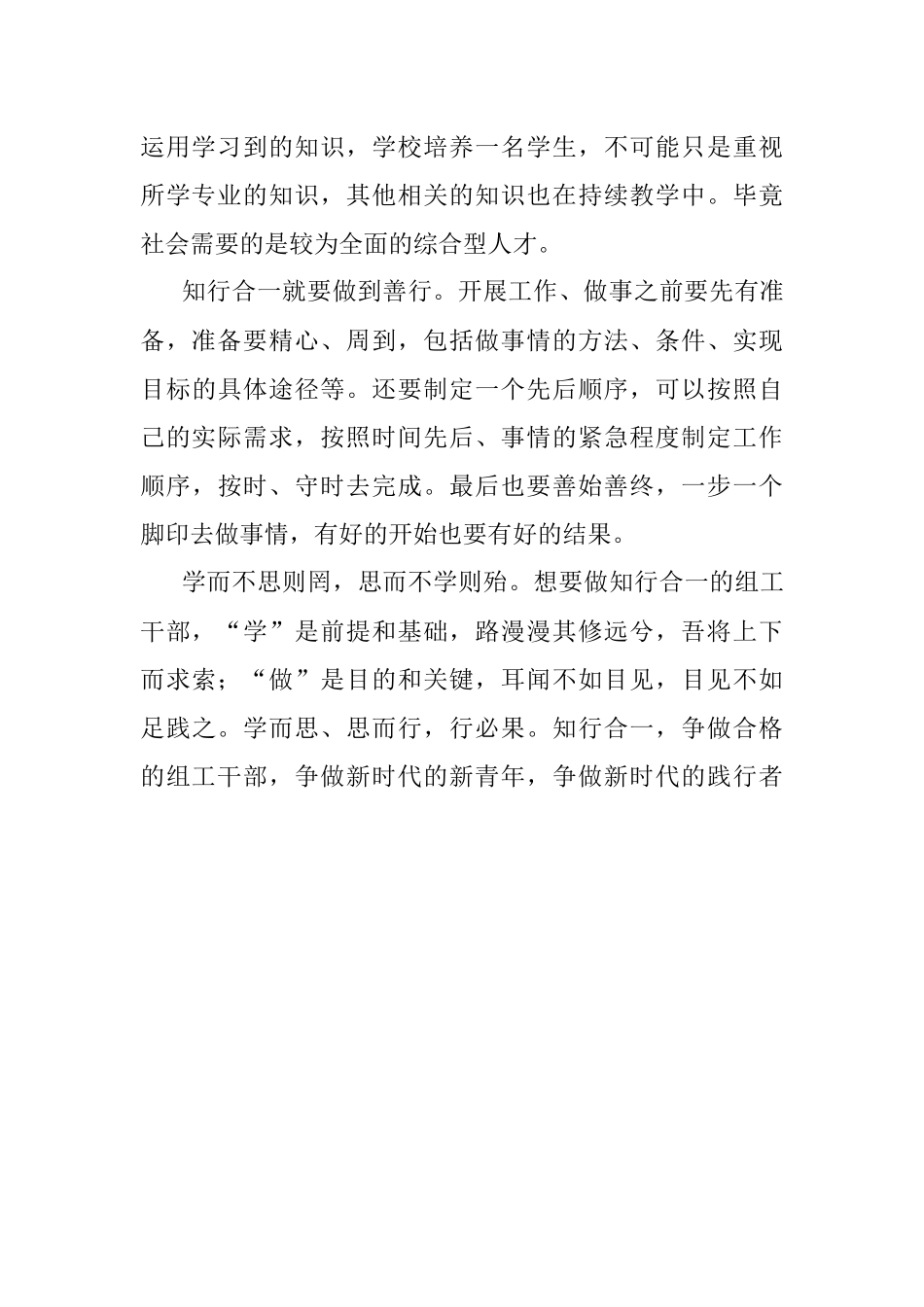 运用学习到的知识，学校培养一名学生，不可能只是重视所学专业的知识，其他相关的知识也在持续教学中。毕竟社会需要的是较为全面的综合型人才。

知行合一就要做到善行。开展工作、做事之前要先有准备，准备要精心、周到，包括做事情的方法、条件、实现目标的具体途径等。还要制定一个先后顺序，可以按照自己的实际需求，按照时间先后、事情的紧急程度制定工作顺序，按时、守时去完成。最后也要善始善终，一步一个脚印去做事情，有好的开始也要有好的结果。

学而不思则罔，思而不学则殆。想要做知行合一的组工干部，“学”是前提和基础，路漫漫其修远兮，吾将上下而求索；“做”是目的和关键，耳闻不如目见，目见不如足践之。学而思、思而行，行必果。知行合一，争做合格的组工干部，争做新时代的新青年，争做新时代的践行者